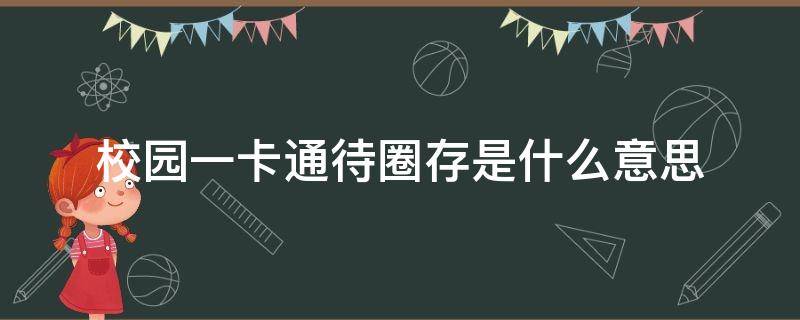 校园一卡通待圈存是什么意思